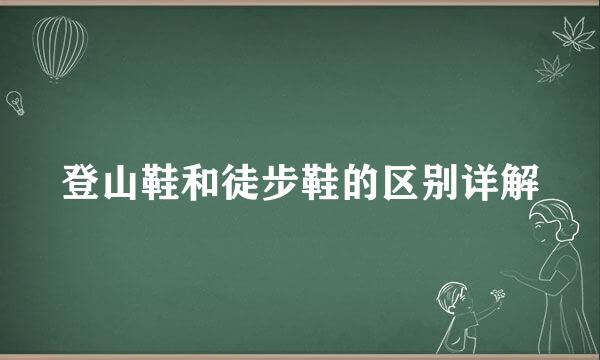 登山鞋和徒步鞋的区别详解